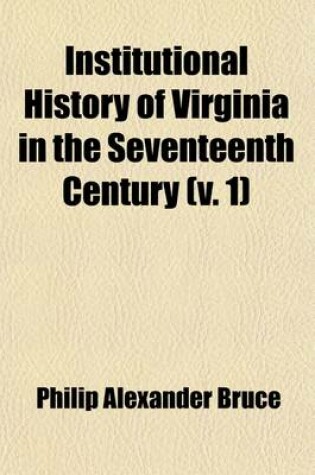 Institutional History of Virginia in the Seventeenth Century (v. 1)

Philip Alexander Bruce